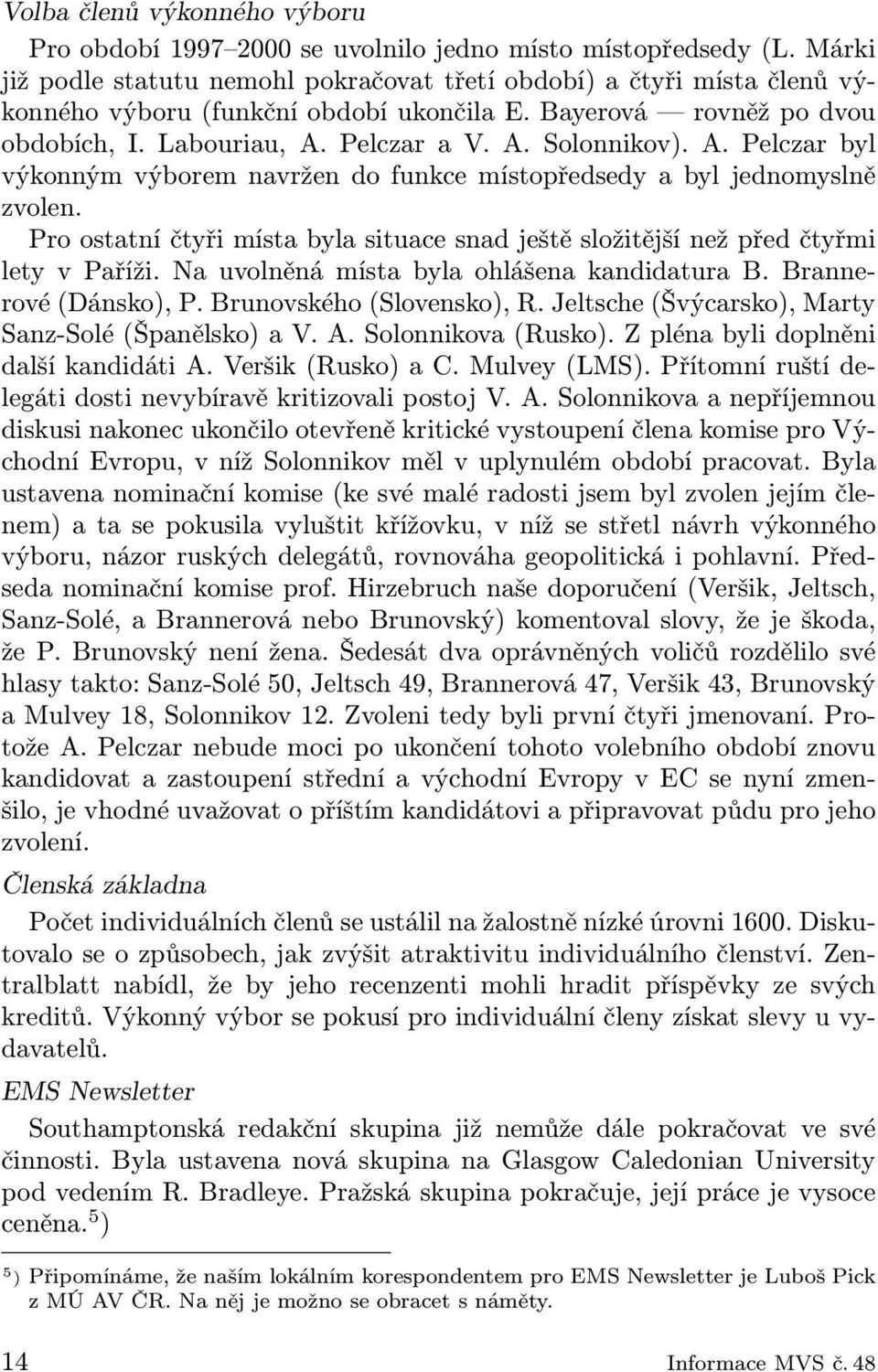 Volba členů výkonného výboru

Pro období 1997–2000 se uvolnilo jedno místo místopředsedy (L. Márki již podle statutu nemohl pokračovat třetí období) a čtyři místa členů výkonného výboru (funkční období ukončila E. Bayerová — rovněž po dvou obdobích, I. Labouriau, A. Pelczar a V. A. Solonnikov). A. Pelczar byl výkonným výborem navržen do funkce místopředsedy a byl jednomyslně zvolen.

Pro ostatní čtyři místa byla situace snad ještě složitější než před čtyřmi lety v Paříži. Na uvolněná místa byla ohlášena kandidatura B. Brannerové (Dánsko), P. Brunovského (Slovensko), R. Jeltsche (Švýcarsko), Marty Sanz-Solé (Španělsko) a V. A. Solonnikova (Rusko). Z pléna byli doplněni další kandidáti A. Veršik (Rusko) a C. Mulvey (LMS). Přítomní ruští delegáti dosti nevybíravě kritizovali postoj V. A. Solonnikova a nepříjemnou diskusi nakonec ukončilo otevřeně kritické vystoupení člena komise pro Východní Evropu, v níž Solonnikov měl v uplynulém období pracovat. Byla ustavena nominační komise (ke své malé radosti jsem byl zvolen jejím členem) a ta se pokusila vyluštit křížovku, v níž se střetl návrh výkonného výboru, názor ruských delegátů, rovnováha geopolitická i pohlavní. Předseda nominační komise prof. Hirzebruch naše doporučení (Veršik, Jeltsch, Sanz-Solé, a Brannerová nebo Brunovský) komentoval slovy, že je škoda, že P. Brunovský není žena. Šedesát dva oprávněných voličů rozdělilo své hlasy takto: Sanz-Solé 50, Jeltsch 49, Brannerová 47, Veršik 43, Brunovský a Mulvey 18, Solonnikov 12. Zvoleni tedy byli první čtyři jmenovaní. Protože A. Pelczar nebude moci po ukončení tohoto volebního období znovu kandidovat a zastoupení střední a východní Evropy v EC se nyní zmenšilo, je vhodné uvažovat o příštím kandidátovi a připravovat půdu pro jeho zvolení.

Členská základna

Počet individuálních členů se ustálil na žalostně nízké úrovni 1600. Diskutovalo se o způsobech, jak zvýšit atraktivitu individuálního členství. Zentralblatt nabídl, že by jeho recenzenti mohli hradit příspěvky ze svých kreditů. Výkonný výbor se pokusí pro individuální členy získat slevy u vydavatelů.

EMS Newsletter

Southamptonská redakční skupina již nemůže dále pokračovat ve své činnosti. Byla ustavena nová skupina na Glasgow Caledonian University pod vedením R. Bradleye. Pražská skupina pokračuje, její práce je vysoce ceněna.$^5$)

$^5$) Připomínáme, že naším lokálním korespondentem pro EMS Newsletter je Luboš Pick z MÚ AV ČR. Na něj je možno se obracet s náměty.

14 Informace MVS č. 48